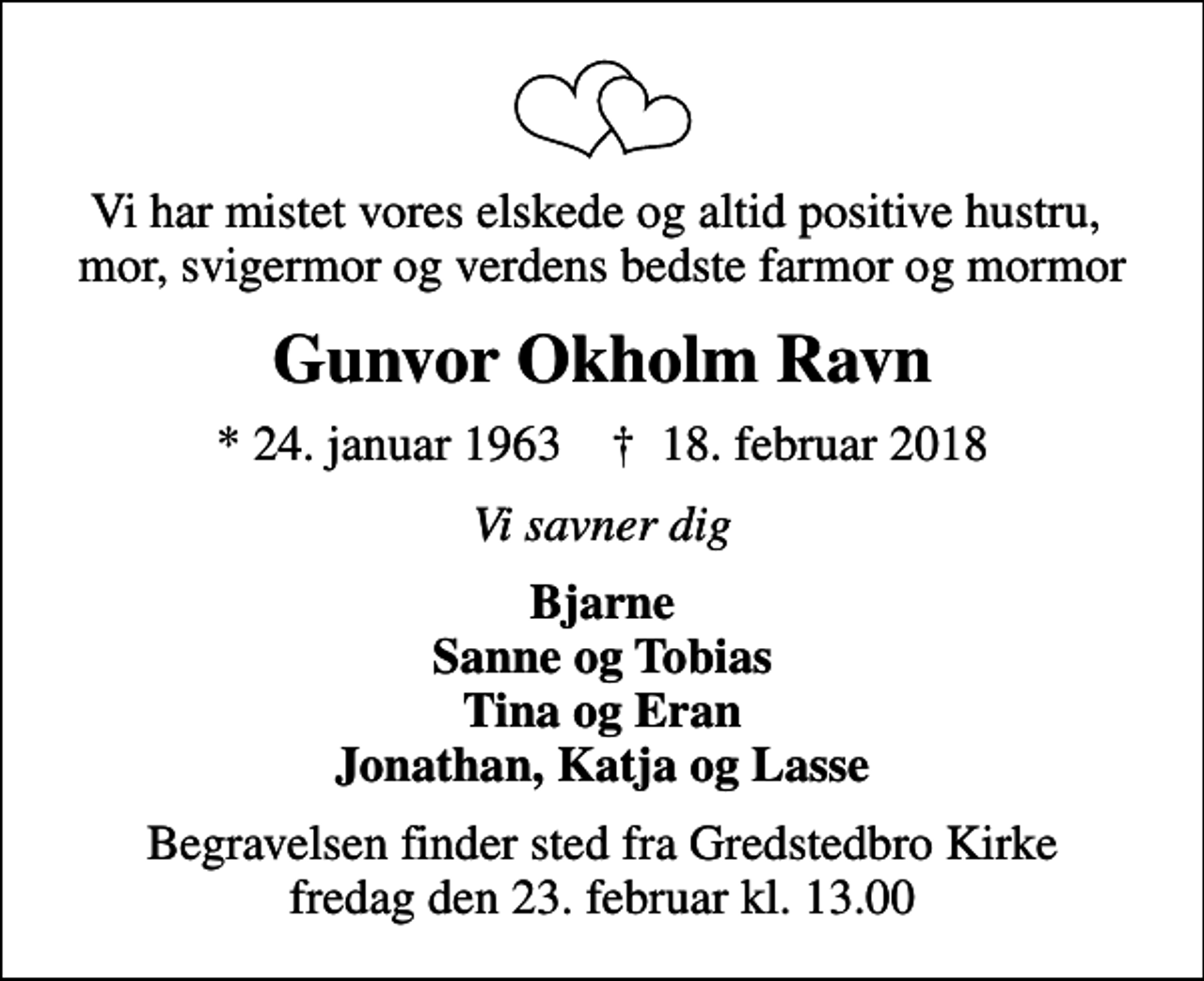 Vi har mistet vores elskede og altid positive hustru, mor, svigermor og verdens bedste farmor og mormor

Gunvor Okholm Ravn

* 24. januar 1963 † 18. februar 2018

Vi savner dig

Bjarne
Sanne og Tobias
Tina og Eran
Jonathan, Katja og Lasse

Begravelsen finder sted fra Gredstedbro Kirke fredag den 23. februar kl. 13.00